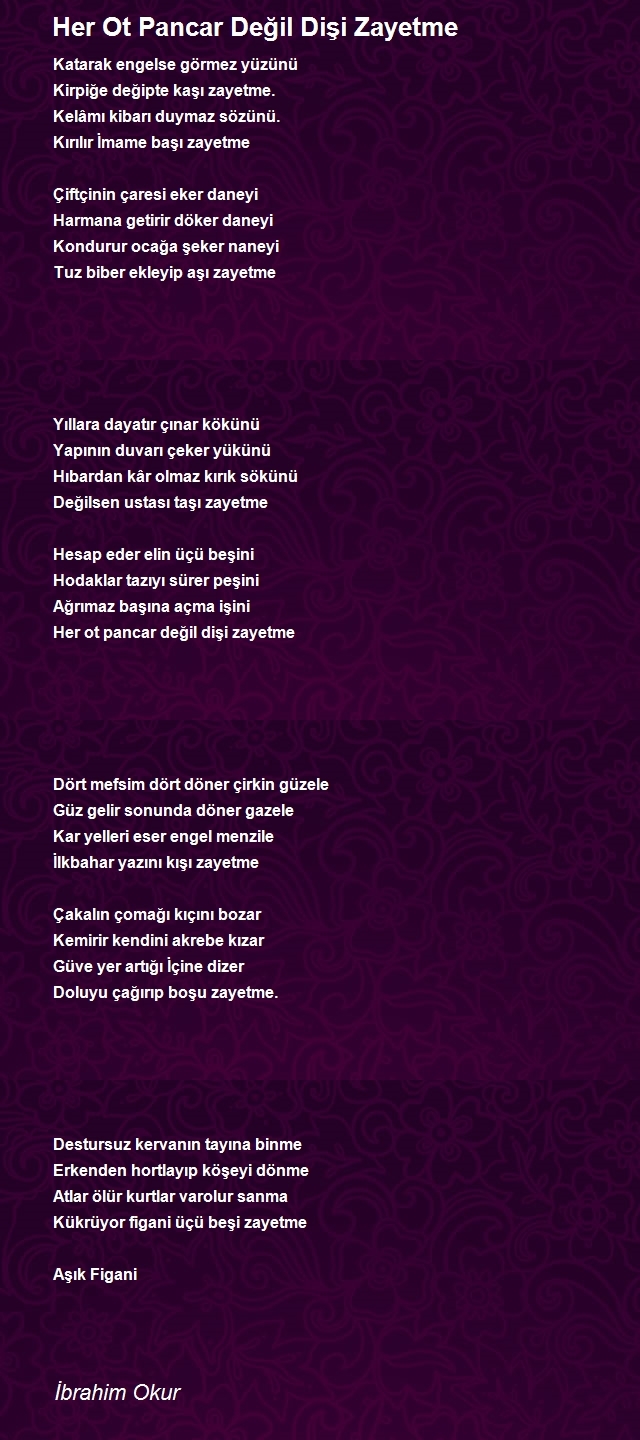 Her Ot Pancar Değil Dişi Zayetme

Katarak engelse görmez yüzünü
Kirpiğe değipte kaşı zayetme.
Kelâmı kibarı duymaz sözünü.
Kırılır İmame başı zayetme

Çiftçinin çaresi eker daneyi
Harmana getirir döker daneyi
Kondurur ocağa şeker naneyi
Tuz biber ekleyip aşı zayetme

Yıllara dayatır çınar kökünü
Yapının duvarı çeker yükünü
Hıbardan kâr olmaz kırık sökünü
Değilsen ustası taşı zayetme

Hesap eder elin üçü beşini
Hodaklar tazıyı sürer peşini
Ağrımaz başına açma işini
Her ot pancar değil dişi zayetme

Dört mefsim dört döner çirkin güzele
Güz gelir sonunda döner gazele
Kar yelleri eser engel menzile
İlkbahar yazını kışı zayetme

Çakalın çomağı kıçını bozar
Kemirir kendini akrebe kızar
Güve yer artığı İçine dizer
Doluyu çağırıp boşu zayetme.

Destursuz kervanın tayına binme
Erkenden hortlayıp köşeyi dönme
Atlar ölür kurtlar varolur sanma
Kükrüyor figani üçü beşi zayetme

Aşık Figani

İbrahim Okur